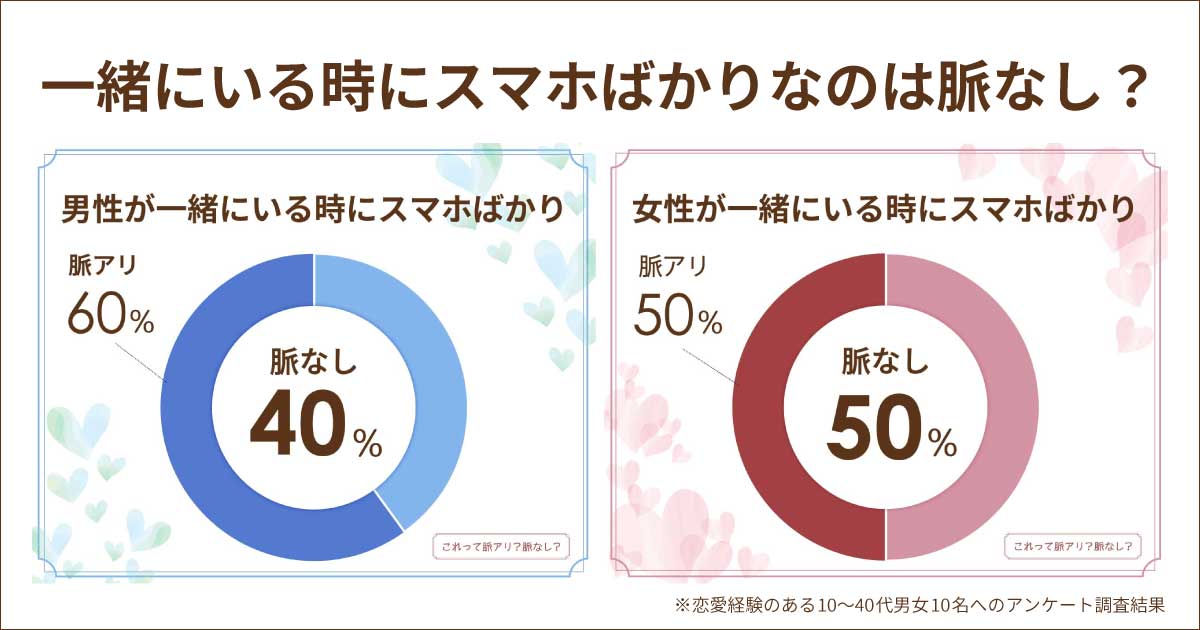 一緒にいる時にスマホばかりなのは脈なし？

男性が一緒にいる時にスマホばかり

脈アリ
60%

脈なし
40%

これって脈アリ？脈なし？

女性が一緒にいる時にスマホばかり

脈アリ
50%

脈なし
50%

これって脈アリ？脈なし？

※恋愛経験のある10〜40代男女10名へのアンケート調査結果